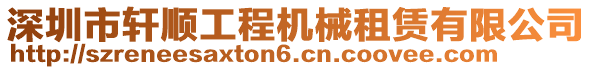 深圳市轩顺工程机械租赁有限公司
http://szreneesaxton6.cn.coovee.com